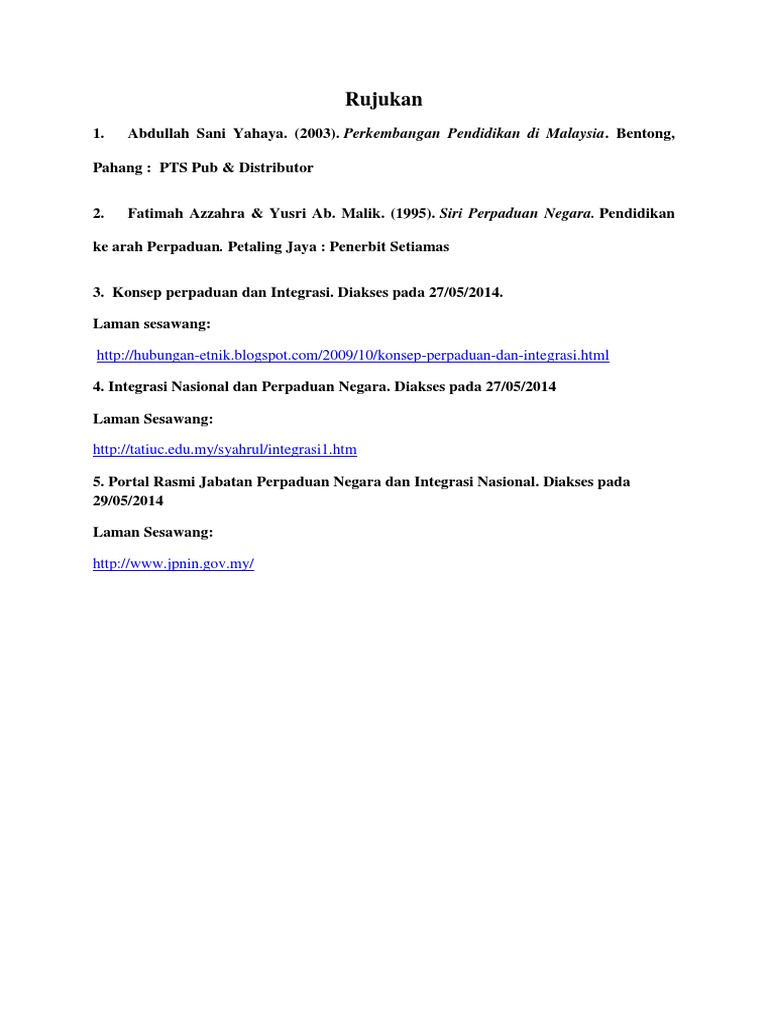 Rujukan

1. Abdullah Sani Yahaya. (2003). Perkembangan Pendidikan di Malaysia. Bentong, Pahang : PTS Pub & Distributor

2. Fatimah Azzahra & Yusri Ab. Malik. (1995). Siri Perpaduan Negara. Pendidikan ke arah Perpaduan. Petaling Jaya : Penerbit Setiamas

3. Konsep perpaduan dan Integrasi. Diakses pada 27/05/2014.

Laman sesawang:

http://hubungan-etnik.blogspot.com/2009/10/konsep-perpaduan-dan-integrasi.html

4. Integrasi Nasional dan Perpaduan Negara. Diakses pada 27/05/2014

Laman Sesawang:

http://tatiuc.edu.my/syahrul/integrasi1.htm

5. Portal Rasmi Jabatan Perpaduan Negara dan Integrasi Nasional. Diakses pada 29/05/2014

Laman Sesawang:

http://www.jpnin.gov.my/